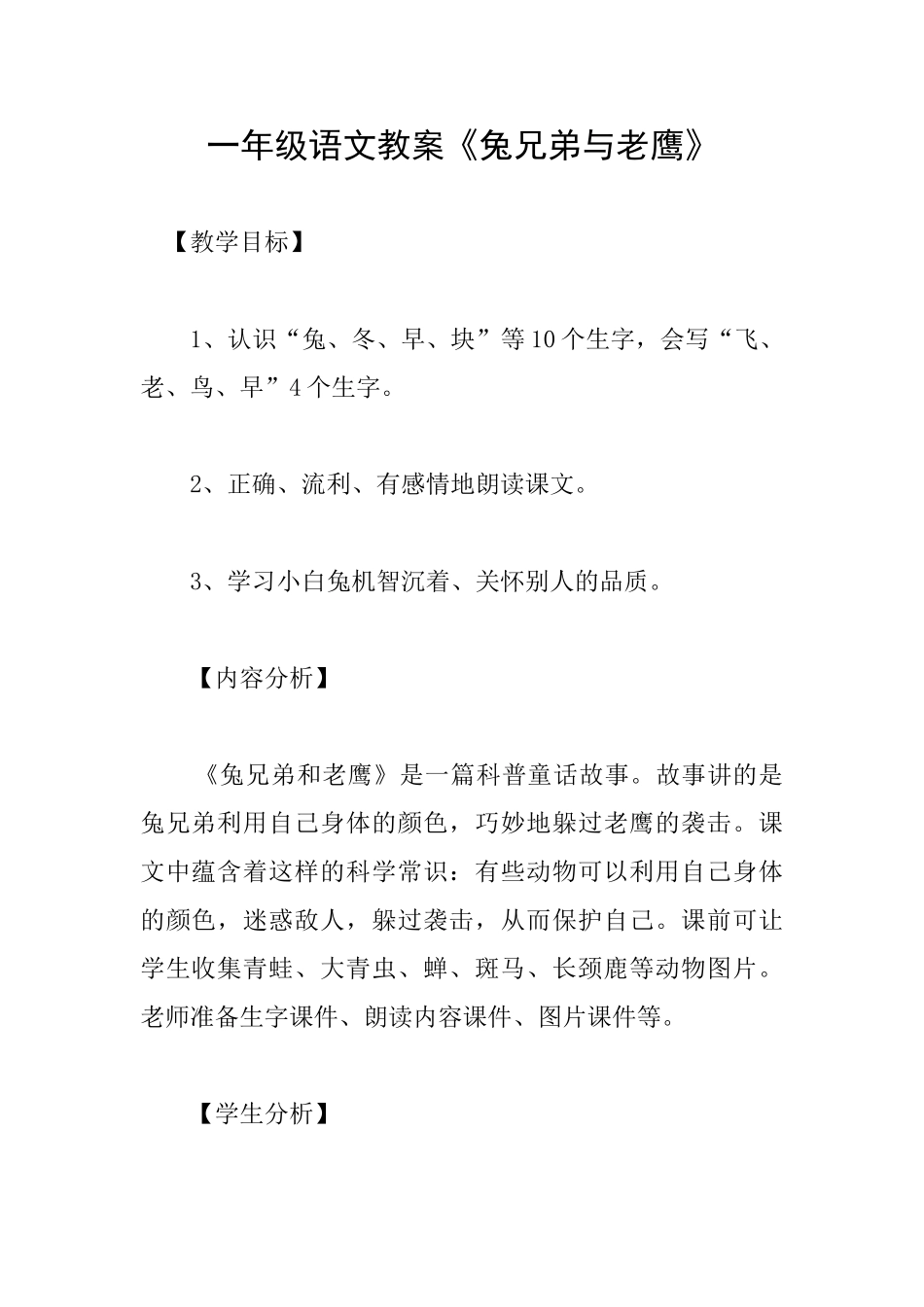 一年级语文教案《兔兄弟与老鹰》

【教学目标】

1、认识“兔、冬、早、块”等10个生字，会写“飞、老、鸟、早”4个生字。

2、正确、流利、有感情地朗读课文。

3、学习小白兔机智沉着、关怀别人的品质。

【内容分析】

《兔兄弟和老鹰》是一篇科普童话故事。故事讲的是兔兄弟利用自己身体的颜色，巧妙地躲过老鹰的袭击。课文中蕴含着这样的科学常识：有些动物可以利用自己身体的颜色，迷惑敌人，躲过袭击，从而保护自己。课前可让学生收集青蛙、大青虫、蝉、斑马、长颈鹿等动物图片。老师准备生字课件、朗读内容课件、图片课件等。

【学生分析】